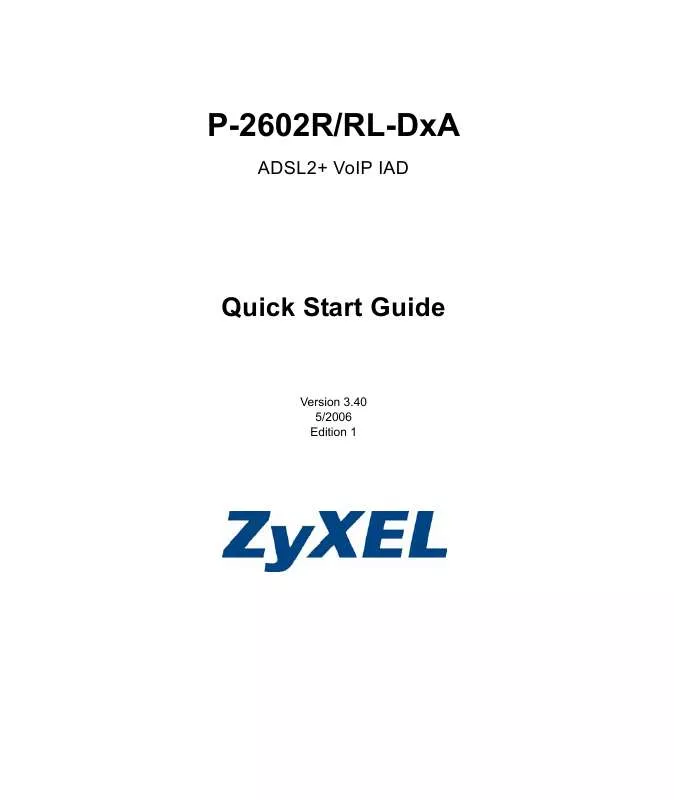 P-2602R/RL-DxA

ADSL2+ VoIP IAD

Quick Start Guide

Version 3.40
5/2006
Edition 1

ZyXEL